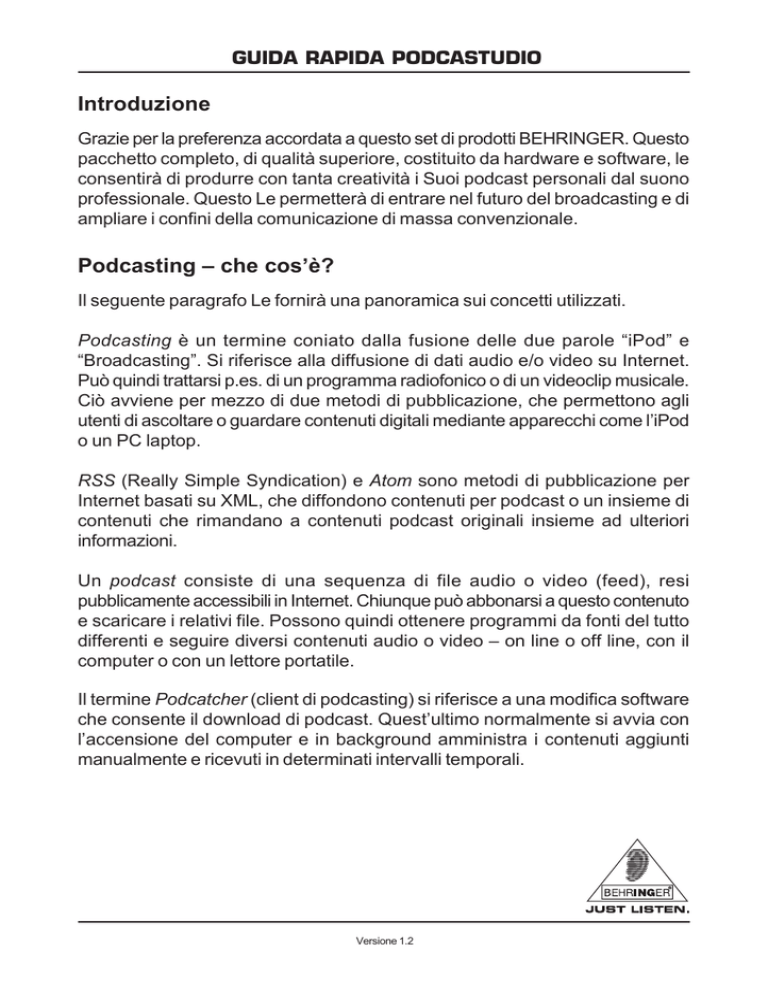 GUIDA RAPIDA PODCASTUDIO

Introduzione

Grazie per la preferenza accordata a questo set di prodotti BEHRINGER. Questo pacchetto completo, di qualità superiore, costituito da hardware e software, le consentirà di produrre con tanta creatività i Suoi podcast personali dal suono professionale. Questo Le permetterà di entrare nel futuro del broadcasting e di ampliare i confini della comunicazione di massa convenzionale.

Podcasting – che cos'è?

Il seguente paragrafo Le fornirà una panoramica sui concetti utilizzati.

Podcasting è un termine coniato dalla fusione delle due parole "iPod" e "Broadcasting". Si riferisce alla diffusione di dati audio e/o video su Internet. Può quindi trattarsi p.es. di un programma radiofonico o di un videoclip musicale. Ciò avviene per mezzo di due metodi di pubblicazione, che permettono agli utenti di ascoltare o guardare contenuti digitali mediante apparecchi come l'iPod o un PC laptop.

RSS (Really Simple Syndication) e Atom sono metodi di pubblicazione per Internet basati su XML, che diffondono contenuti per podcast o un insieme di contenuti che rimandano a contenuti podcast originali insieme ad ulteriori informazioni.

Un podcast consiste di una sequenza di file audio o video (feed), resi pubblicamente accessibili in Internet. Chiunque può abbonarsi a questo contenuto e scaricare i relativi file. Possono quindi ottenere programmi da fonti del tutto differenti e seguire diversi contenuti audio o video – on line o off line, con il computer o con un lettore portatile.

Il termine Podcatcher (client di podcasting) si riferisce a una modifica software che consente il download di podcast. Quest'ultimo normalmente si avvia con l'accensione del computer e in background amministra i contenuti aggiunti manualmente e ricevuti in determinati intervalli temporali.

BEHRINGER
JUST LISTEN.

Versione 1.2